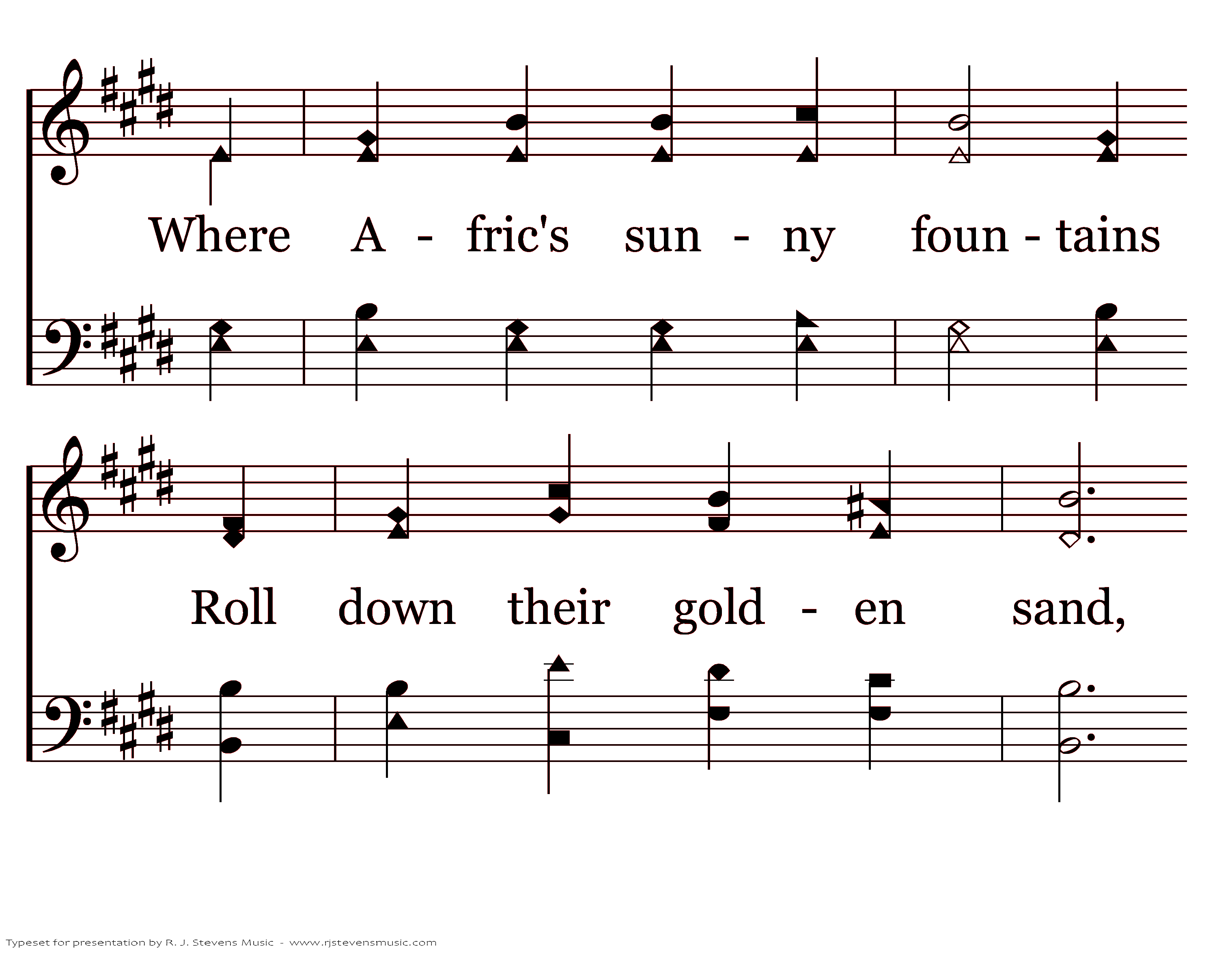 Where A - fric's sun - ny foun - tains

Roll down their gold - en sand,

Typeset for presentation by R. J. Stevens Music - www.rjstevensmusic.com